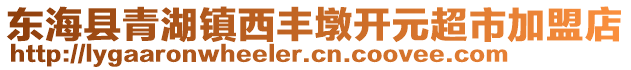 东海县青湖镇西丰墩开元超市加盟店
http://lygaaronwheeler.cn.coovee.com